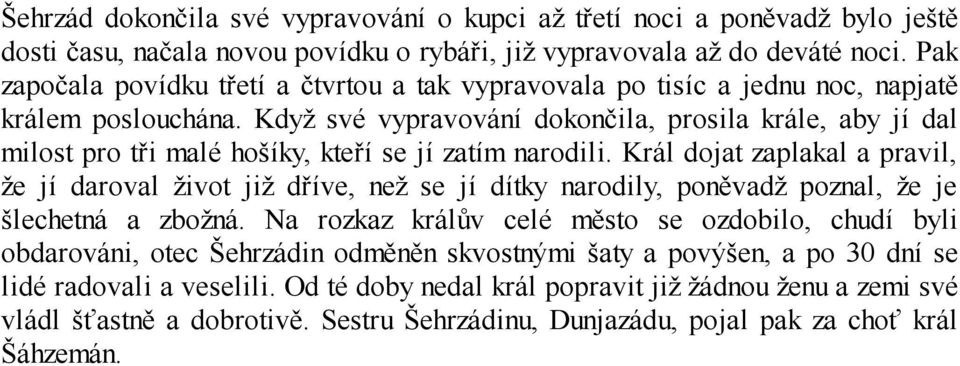 Šehrzád dokončila své vypravování o kupci až třetí noci a poněvadž bylo ještě dosti času, načala novou povídku o rybáři, již vypravovala až do deváté noci. Pak započala povídku třetí a čtvrtou a tak vypravovala po tisíc a jednu noc, napjatě králem poslouchána. Když své vypravování dokončila, prosila krále, aby jí dal milost pro tři malé hošíky, kteří se jí zatím narodili. Král dojat zaplakal a pravil, že jí daroval život již dříve, než se jí dítky narodily, poněvadž poznal, že je šlechetná a zbožná. Na rozkaz králův celé město se ozdobilo, chudí byli obdarováni, otec Šehrzádin odměněn skvostnými šaty a povýšen, a po 30 dní se lidé radovali a veselili. Od té doby nedal král popravit již žádnou ženu a zemi své vládl šťastně a dobrotivě. Sestru Šehrzádinu, Dunjazádu, pojal pak za choť král Šáhzemán.